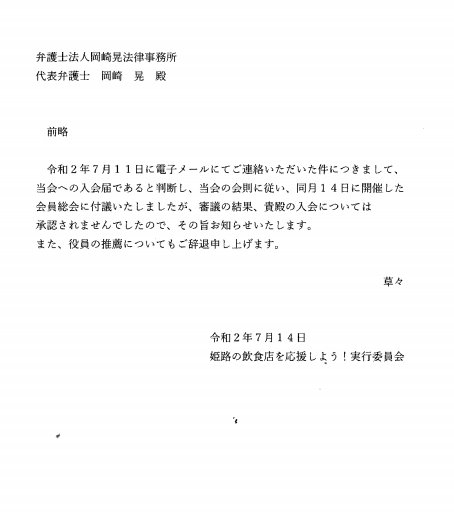 弁護士法人岡崎晃法律事務所
代表弁護士　岡崎　晃　殿

前略

令和２年７月１１日に電子メールにてご連絡いただいた件につきまして、当会への入会届であると判断し、当会の会則に従い、同月１４日に開催した会員総会に付議いたしましたが、審議の結果、貴殿の入会については承認されませんでしたので、その旨お知らせいたします。
また、役員の推薦についてもご辞退申し上げます。

草々

令和２年７月１４日
姫路の飲食店を応援しよう！実行委員会